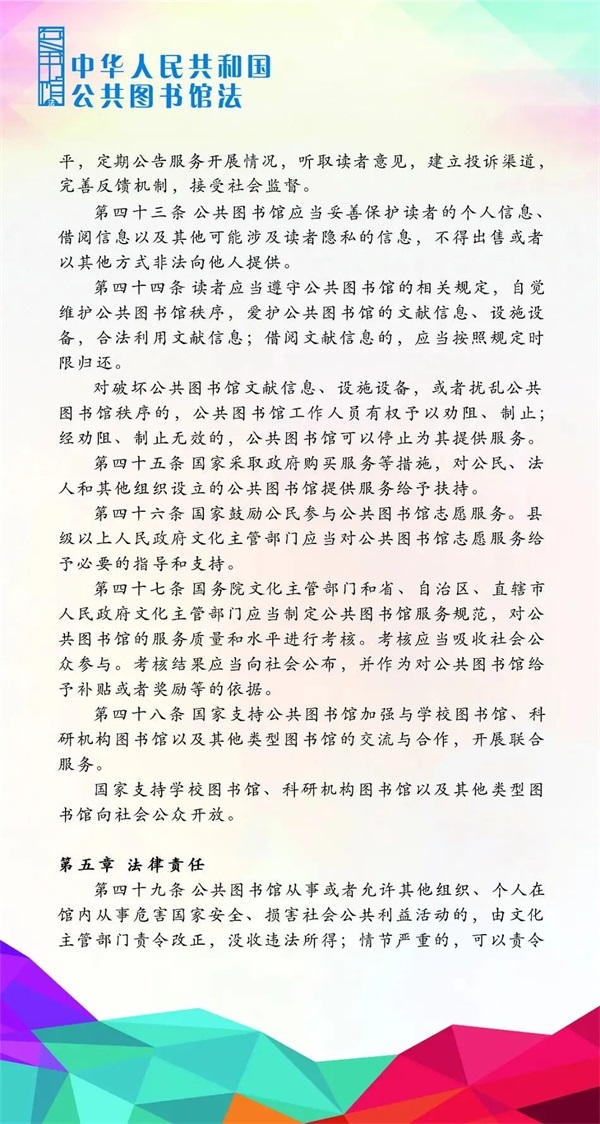 中华人民共和国
公共图书馆法

平，定期公告服务开展情况，听取读者意见，建立投诉渠道，完善反馈机制，接受社会监督。

第四十三条 公共图书馆应当妥善保护读者的个人信息、借阅信息以及其他可能涉及读者隐私的信息，不得出售或者以其他方式非法向他人提供。

第四十四条 读者应当遵守公共图书馆的相关规定，自觉维护公共图书馆秩序，爱护公共图书馆的文献信息、设施设备，合法利用文献信息；借阅文献信息的，应当按照规定时限归还。

对破坏公共图书馆文献信息、设施设备，或者扰乱公共图书馆秩序的，公共图书馆工作人员有权予以劝阻、制止；经劝阻、制止无效的，公共图书馆可以停止为其提供服务。

第四十五条 国家采取政府购买服务等措施，对公民、法人和其他组织设立的公共图书馆提供服务给予扶持。

第四十六条 国家鼓励公民参与公共图书馆志愿服务。县级以上人民政府文化主管部门应当对公共图书馆志愿服务给予必要的指导和支持。

第四十七条 国务院文化主管部门和省、自治区、直辖市人民政府文化主管部门应当制定公共图书馆服务规范，对公共图书馆的服务质量和水平进行考核。考核应当吸收社会公众参与。考核结果应当向社会公布，并作为对公共图书馆给予补贴或者奖励等的依据。

第四十八条 国家支持公共图书馆加强与学校图书馆、科研机构图书馆以及其他类型图书馆的交流与合作，开展联合服务。

国家支持学校图书馆、科研机构图书馆以及其他类型图书馆向社会公众开放。

第五章 法律责任

第四十九条 公共图书馆从事或者允许其他组织、个人在馆内从事危害国家安全、损害社会公共利益活动的，由文化主管部门责令改正，没收违法所得；情节严重的，可以责令